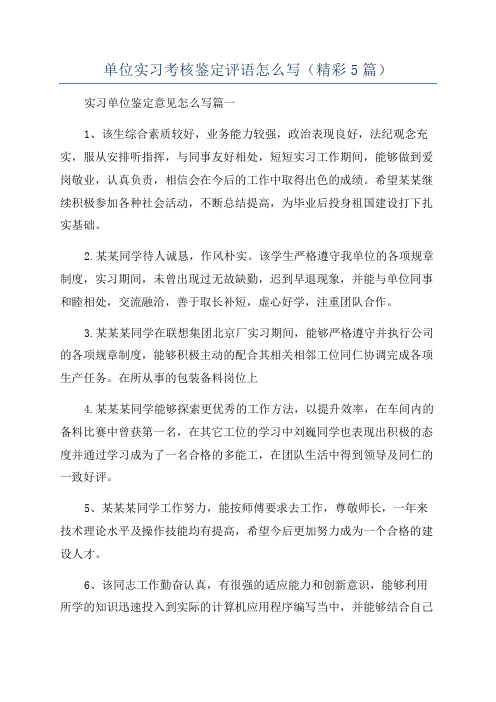 单位实习考核鉴定评语怎么写（精彩5篇）

实习单位鉴定意见怎么写篇一

1、该生综合素质较好，业务能力较强，政治表现良好，法纪观念充实，服从安排听指挥，与同事友好相处，短短实习工作期间，能够做到爱岗敬业，认真负责，相信会在今后的工作中取得出色的成绩。希望某某继续积极参加各种社会活动，不断总结提高，为毕业后投身祖国建设打下扎实基础。

2.某某同学待人诚恳，作风朴实。该学生严格遵守我单位的各项规章制度，实习期间，未曾出现过无故缺勤，迟到早退现象，并能与单位同事和睦相处，交流融洽，善于取长补短，虚心好学，注重团队合作。

3.某某某同学在联想集团北京厂实习期间，能够严格遵守并执行公司的各项规章制度，能够积极主动的配合其相关相邻工位同仁协调完成各项生产任务。在所从事的包装备料岗位上

4.某某某同学能够探索更优秀的工作方法，以提升效率，在车间内的备料比赛中曾获第一名，在其它工位的学习中刘巍同学也表现出积极的态度并通过学习成为了一名合格的多能工，在团队生活中得到领导及同仁的一致好评。

5、某某某同学工作努力，能按师傅要求去工作，尊敬师长，一年来技术理论水平及操作技能均有提高，希望今后更加努力成为一个合格的建设人才。

6、该同志工作勤奋认真，有很强的适应能力和创新意识，能够利用所学的知识迅速投入到实际的计算机应用程序编写当中，并能够结合自己